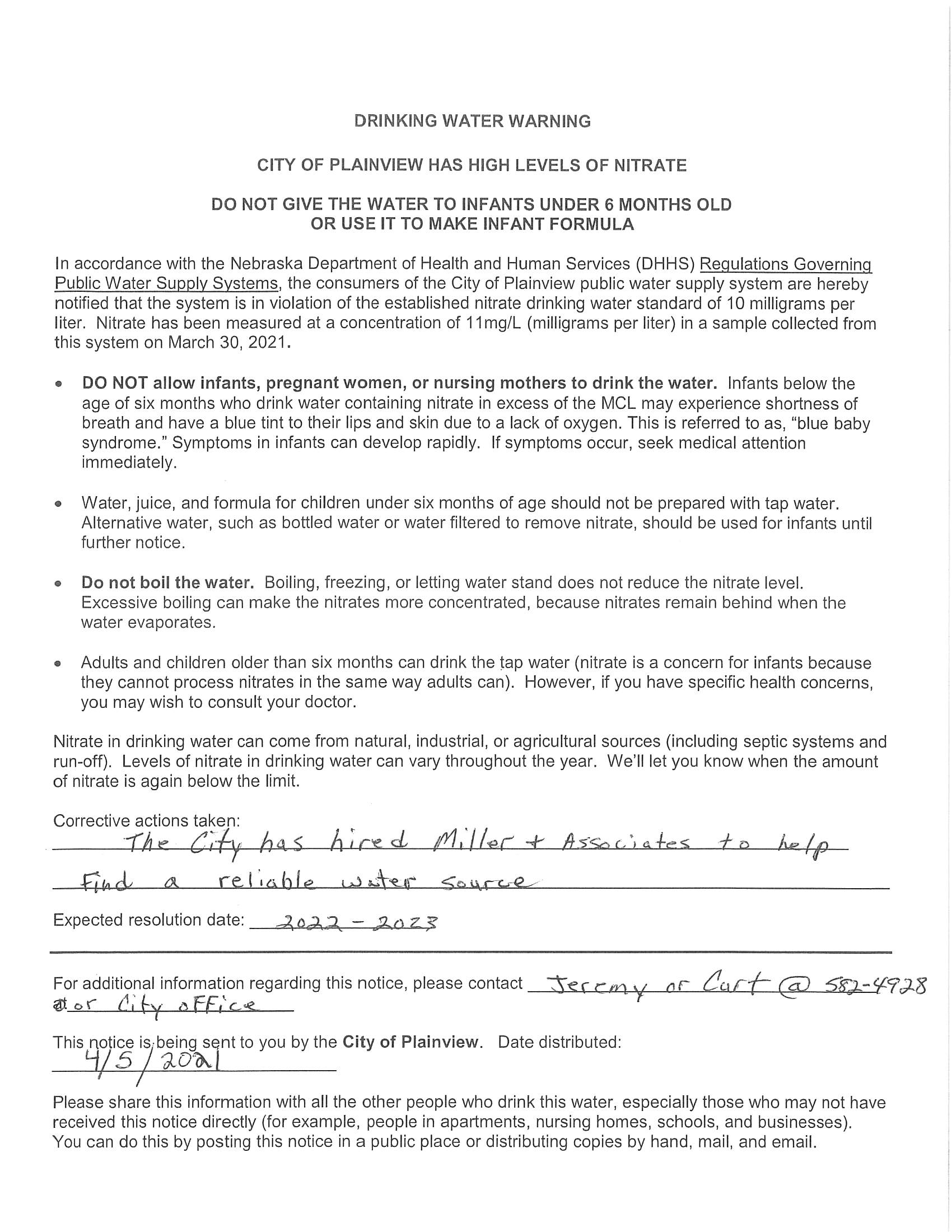 DRINKING WATER WARNING

CITY OF PLAINVIEW HAS HIGH LEVELS OF NITRATE

DO NOT GIVE THE WATER TO INFANTS UNDER 6 MONTHS OLD OR USE IT TO MAKE INFANT FORMULA

In accordance with the Nebraska Department of Health and Human Services (DHHS) Regulations Governing Public Water Supply Systems, the consumers of the City of Plainview public water supply system are hereby notified that the system is in violation of the established nitrate drinking water standard of 10 milligrams per liter. Nitrate has been measured at a concentration of 11mg/L (milligrams per liter) in a sample collected from this system on March 30, 2021.

• DO NOT allow infants, pregnant women, or nursing mothers to drink the water. Infants below the age of six months who drink water containing nitrate in excess of the MCL may experience shortness of breath and have a blue tint to their lips and skin due to a lack of oxygen. This is referred to as, "blue baby syndrome." Symptoms in infants can develop rapidly. If symptoms occur, seek medical attention immediately.

• Water, juice, and formula for children under six months of age should not be prepared with tap water. Alternative water, such as bottled water or water filtered to remove nitrate, should be used for infants until further notice.

• Do not boil the water. Boiling, freezing, or letting water stand does not reduce the nitrate level. Excessive boiling can make the nitrates more concentrated, because nitrates remain behind when the water evaporates.

• Adults and children older than six months can drink the tap water (nitrate is a concern for infants because they cannot process nitrates in the same way adults can). However, if you have specific health concerns, you may wish to consult your doctor.

Nitrate in drinking water can come from natural, industrial, or agricultural sources (including septic systems and run-off). Levels of nitrate in drinking water can vary throughout the year. We'll let you know when the amount of nitrate is again below the limit.

Corrective actions taken:
The City has hired Miller + Associates to help Find a reliable water source

Expected resolution date: 2022 - 2023

For additional information regarding this notice, please contact Jeremy or Curt @ 582-4928 or City office

This notice is being sent to you by the City of Plainview. Date distributed: 4/5/2021

Please share this information with all the other people who drink this water, especially those who may not have received this notice directly (for example, people in apartments, nursing homes, schools, and businesses). You can do this by posting this notice in a public place or distributing copies by hand, mail, and email.